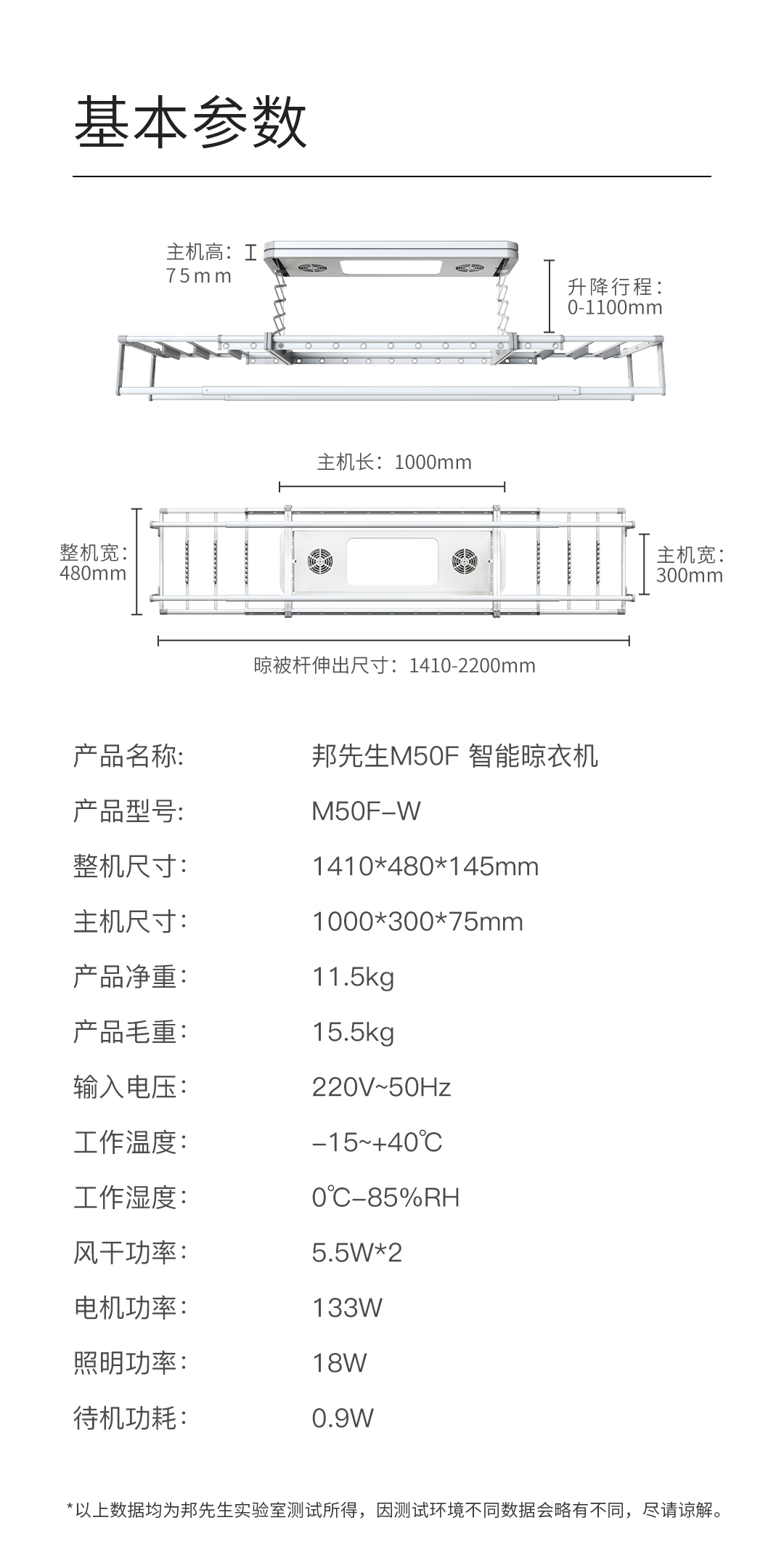 基本参数

主机高：
75mm

升降行程：
0-1100mm

主机长：1000mm

整机宽：
480mm

主机宽：
300mm

晾被杆伸出尺寸：1410-2200mm

产品名称: 邦先生M50F 智能晾衣机
产品型号: M50F–W
整机尺寸: 1410*480*145mm
主机尺寸: 1000*300*75mm
产品净重: 11.5kg
产品毛重: 15.5kg
输入电压: 220V~50Hz
工作温度: –15~+40℃
工作湿度: 0℃–85%RH
风干功率: 5.5W*2
电机功率: 133W
照明功率: 18W
待机功耗: 0.9W

*以上数据均为邦先生实验室测试所得，因测试环境不同数据会略有不同，尽请谅解。